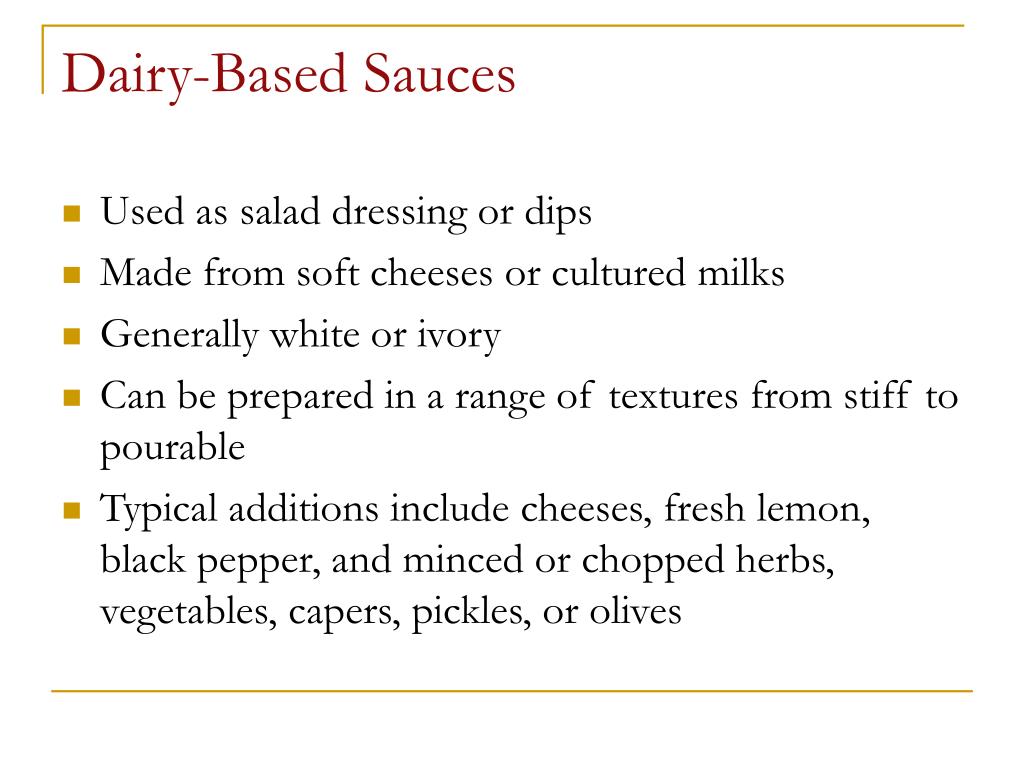 Dairy-Based Sauces

- Used as salad dressing or dips
- Made from soft cheeses or cultured milks
- Generally white or ivory
- Can be prepared in a range of textures from stiff to pourable
- Typical additions include cheeses, fresh lemon, black pepper, and minced or chopped herbs, vegetables, capers, pickles, or olives